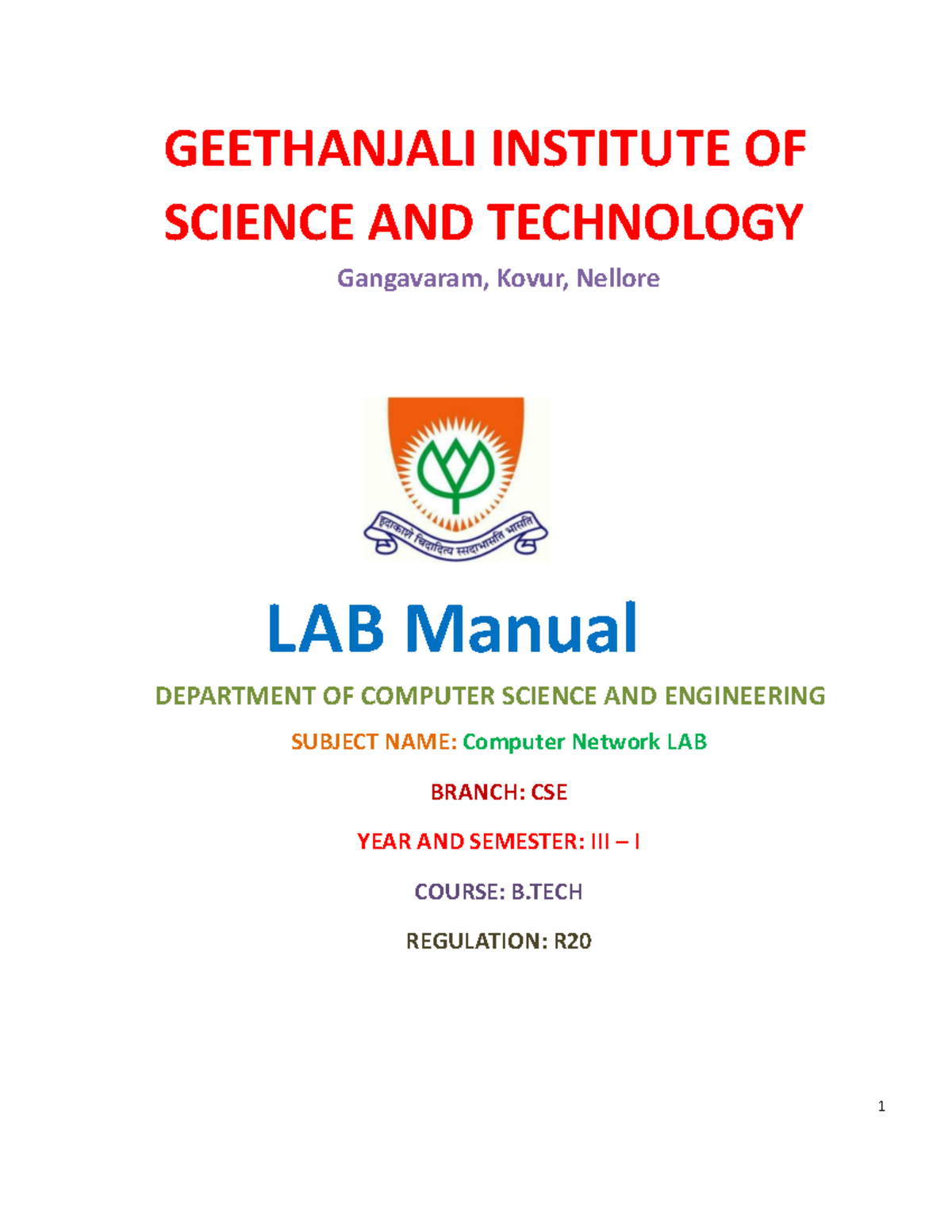 GEETHANJALI INSTITUTE OF SCIENCE AND TECHNOLOGY

Gangavaram, Kovur, Nellore

हृदाकाशे चिदादित्य सदाभासति भासति

LAB Manual

DEPARTMENT OF COMPUTER SCIENCE AND ENGINEERING

SUBJECT NAME: Computer Network LAB

BRANCH: CSE

YEAR AND SEMESTER: III – I

COURSE: B.TECH

REGULATION: R20

1